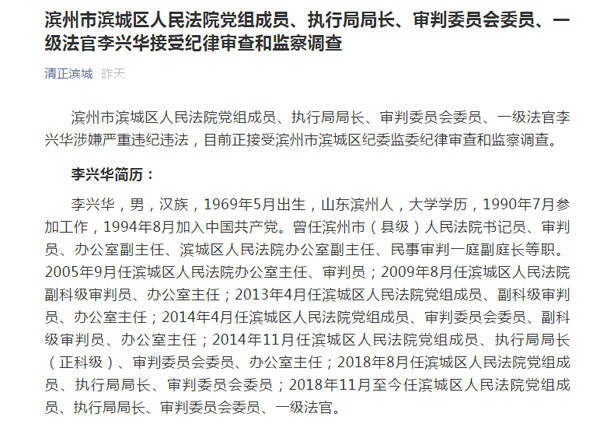 滨州市滨城区人民法院党组成员、执行局局长、审判委员会委员、一级法官李兴华接受纪律审查和监察调查

清正滨城 昨天

滨州市滨城区人民法院党组成员、执行局局长、审判委员会委员、一级法官李兴华涉嫌严重违纪违法，目前正接受滨州市滨城区纪委监委纪律审查和监察调查。

李兴华简历：

李兴华，男，汉族，1969年5月出生，山东滨州人，大学学历，1990年7月参加工作，1994年8月加入中国共产党。曾任滨州市（县级）人民法院书记员、审判员、办公室副主任、滨城区人民法院办公室副主任、民事审判一庭副庭长等职。2005年9月任滨城区人民法院办公室主任、审判员；2009年8月任滨城区人民法院副科级审判员、办公室主任；2013年4月任滨城区人民法院党组成员、副科级审判员、办公室主任；2014年4月任滨城区人民法院党组成员、审判委员会委员、副科级审判员、办公室主任；2014年11月任滨城区人民法院党组成员、执行局局长（正科级）、审判委员会委员、办公室主任；2018年8月任滨城区人民法院党组成员、执行局局长、审判委员会委员；2018年11月至今任滨城区人民法院党组成员、执行局局长、审判委员会委员、一级法官。